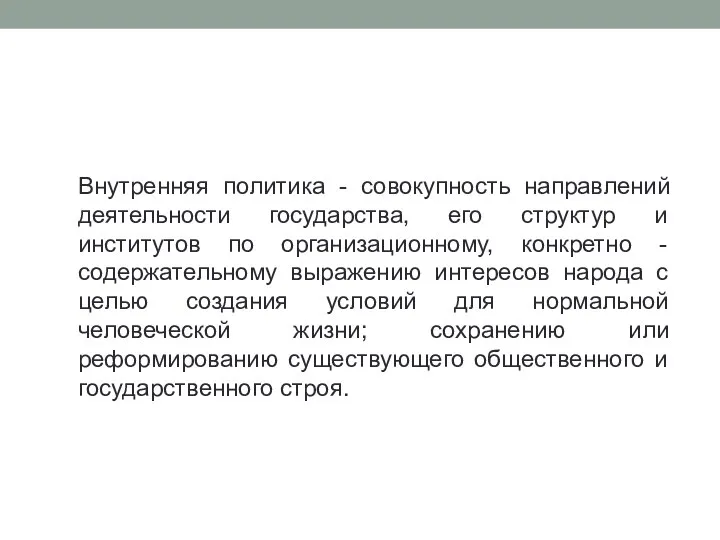 Внутренняя политика - совокупность направлений деятельности государства, его структур и институтов по организационному, конкретно - содержательному выражению интересов народа с целью создания условий для нормальной человеческой жизни; сохранению или реформированию существующего общественного и государственного строя.